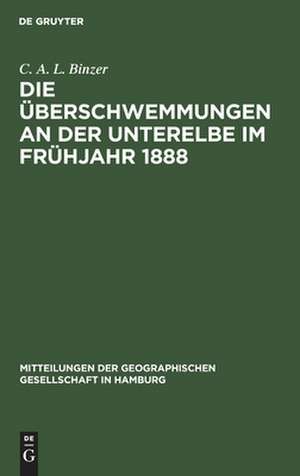 DE GRUYTER

C. A. L. Binzer

DIE ÜBERSCHWEMMUNGEN AN DER UNTERELBE IM FRÜHJAHR 1888

MITTEILUNGEN DER GEOGRAPHISCHEN GESELLSCHAFT IN HAMBURG

DE
G